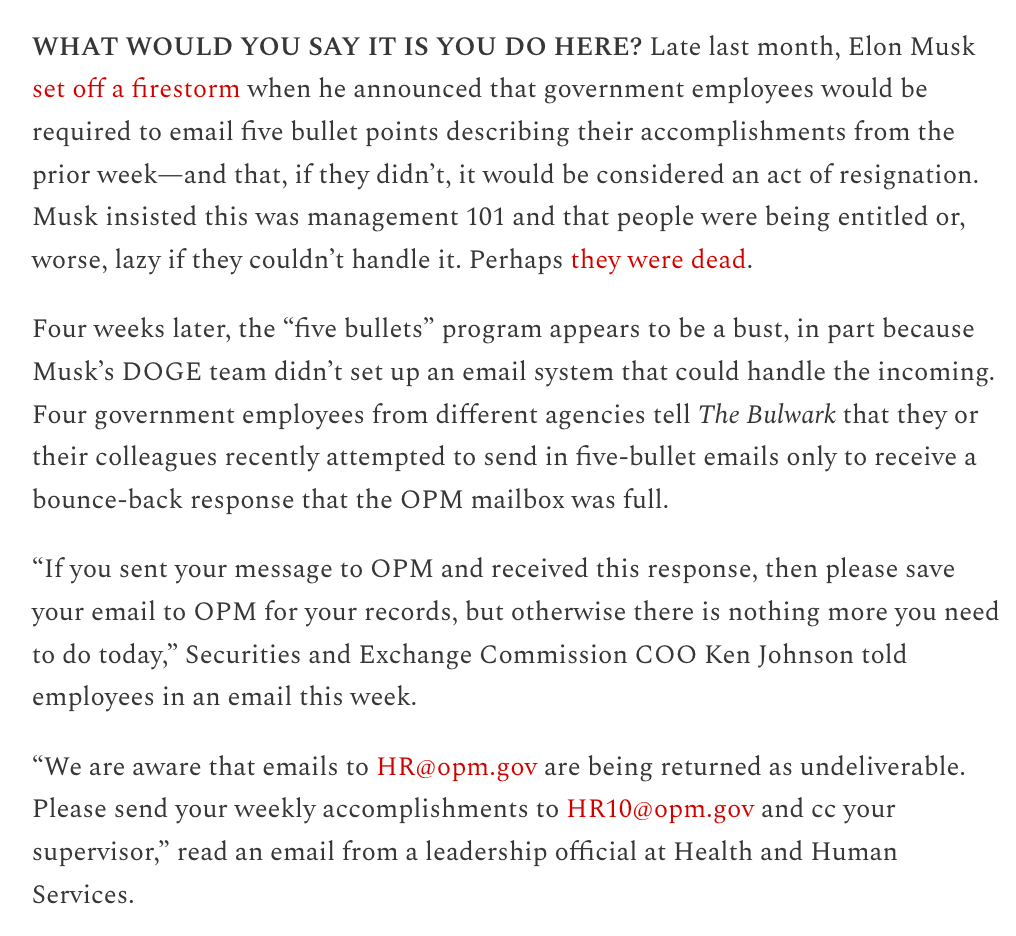 WHAT WOULD YOU SAY IT IS YOU DO HERE? Late last month, Elon Musk set off a firestorm when he announced that government employees would be required to email five bullet points describing their accomplishments from the prior week—and that, if they didn't, it would be considered an act of resignation. Musk insisted this was management 101 and that people were being entitled or, worse, lazy if they couldn't handle it. Perhaps they were dead.

Four weeks later, the "five bullets" program appears to be a bust, in part because Musk's DOGE team didn't set up an email system that could handle the incoming. Four government employees from different agencies tell The Bulwark that they or their colleagues recently attempted to send in five-bullet emails only to receive a bounce-back response that the OPM mailbox was full.

"If you sent your message to OPM and received this response, then please save your email to OPM for your records, but otherwise there is nothing more you need to do today," Securities and Exchange Commission COO Ken Johnson told employees in an email this week.

"We are aware that emails to HR@opm.gov are being returned as undeliverable. Please send your weekly accomplishments to HR10@opm.gov and cc your supervisor," read an email from a leadership official at Health and Human Services.